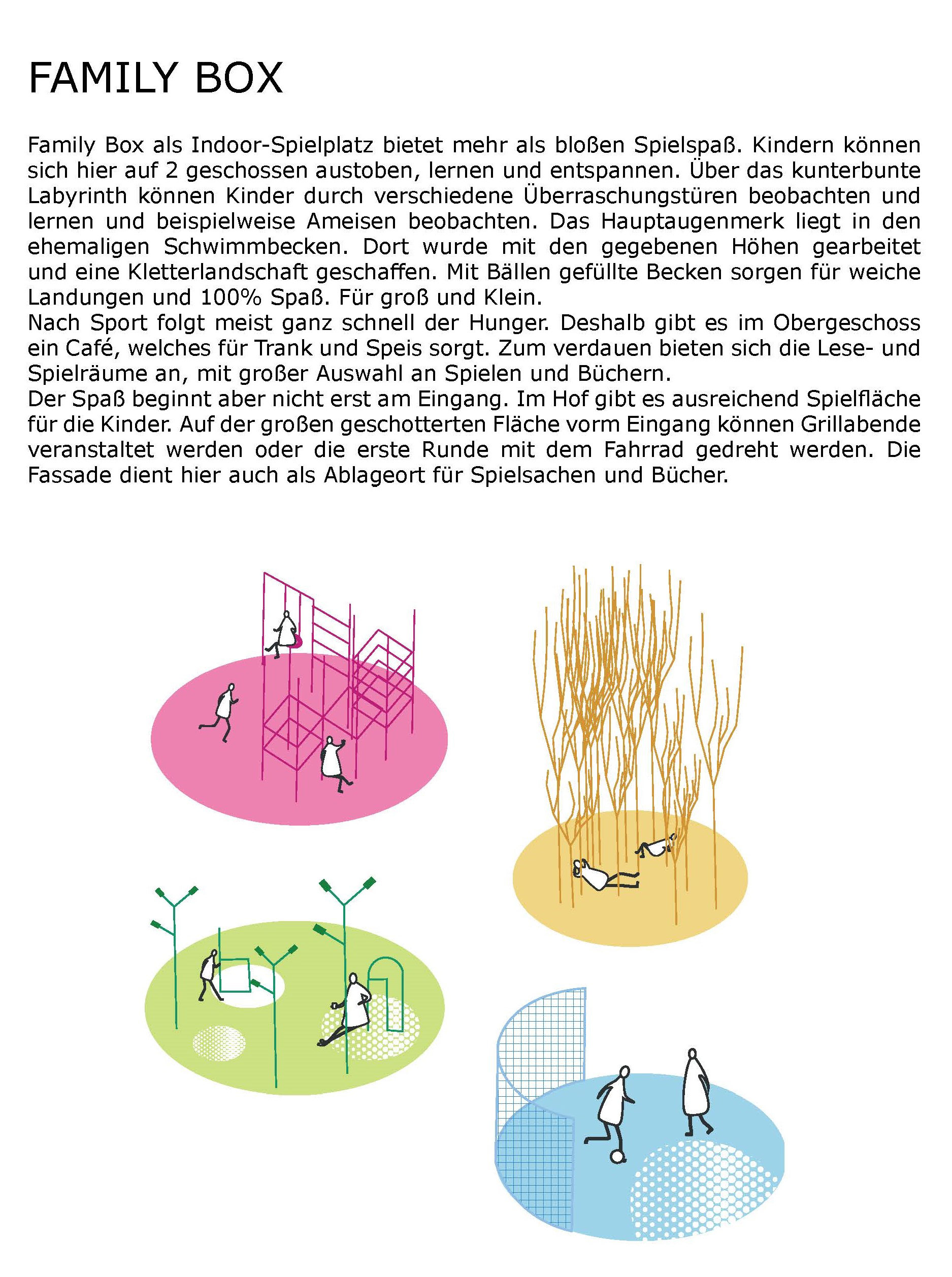 FAMILY BOX

Family Box als Indoor-Spielplatz bietet mehr als bloßen Spielspaß. Kindern können sich hier auf 2 geschossen austoben, lernen und entspannen. Über das kunterbunte Labyrinth können Kinder durch verschiedene Überraschungstüren beobachten und lernen und beispielweise Ameisen beobachten. Das Hauptaugenmerk liegt in den ehemaligen Schwimmbecken. Dort wurde mit den gegebenen Höhen gearbeitet und eine Kletterlandschaft geschaffen. Mit Bällen gefüllte Becken sorgen für weiche Landungen und 100% Spaß. Für groß und Klein.
Nach Sport folgt meist ganz schnell der Hunger. Deshalb gibt es im Obergeschoss ein Café, welches für Trank und Speis sorgt. Zum verdauen bieten sich die Lese- und Spielräume an, mit großer Auswahl an Spielen und Büchern.
Der Spaß beginnt aber nicht erst am Eingang. Im Hof gibt es ausreichend Spielfläche für die Kinder. Auf der großen geschotterten Fläche vorm Eingang können Grillabende veranstaltet werden oder die erste Runde mit dem Fahrrad gedreht werden. Die Fassade dient hier auch als Ablageort für Spielsachen und Bücher.